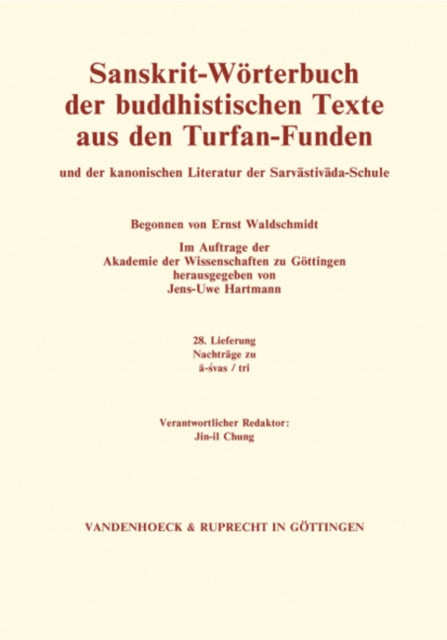 Sanskrit-Wörterbuch der buddhistischen Texte aus den Turfan-Funden

und der kanonischen Literatur der Sarvāstivāda-Schule

Begonnen von Ernst Waldschmidt

Im Auftrage der Akademie der Wissenschaften zu Göttingen herausgegeben von Jens-Uwe Hartmann

28. Lieferung
Nachträge zu
ā-śvas / tri

Verantwortlicher Redaktor:
Jin-il Chung

VANDENHOECK & RUPRECHT IN GÖTTINGEN